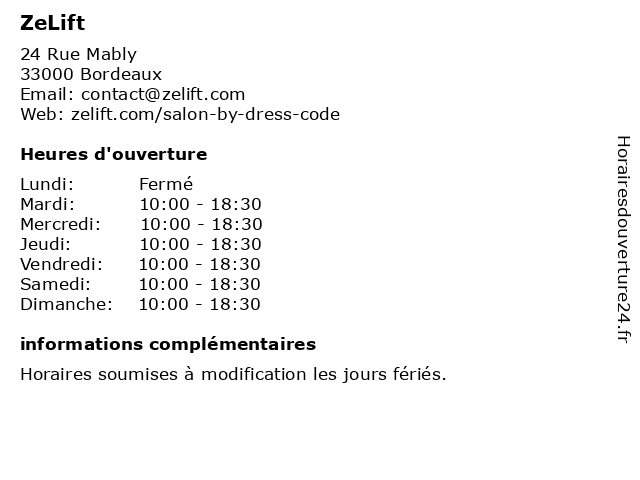 ZeLift

24 Rue Mably
33000 Bordeaux
Email: contact@zelift.com
Web: zelift.com/salon-by-dress-code

Heures d'ouverture

Lundi: Fermé
Mardi: 10:00 - 18:30
Mercredi: 10:00 - 18:30
Jeudi: 10:00 - 18:30
Vendredi: 10:00 - 18:30
Samedi: 10:00 - 18:30
Dimanche: 10:00 - 18:30

informations complémentaires

Horaires soumises à modification les jours fériés.

Horairesdouverture24.fr